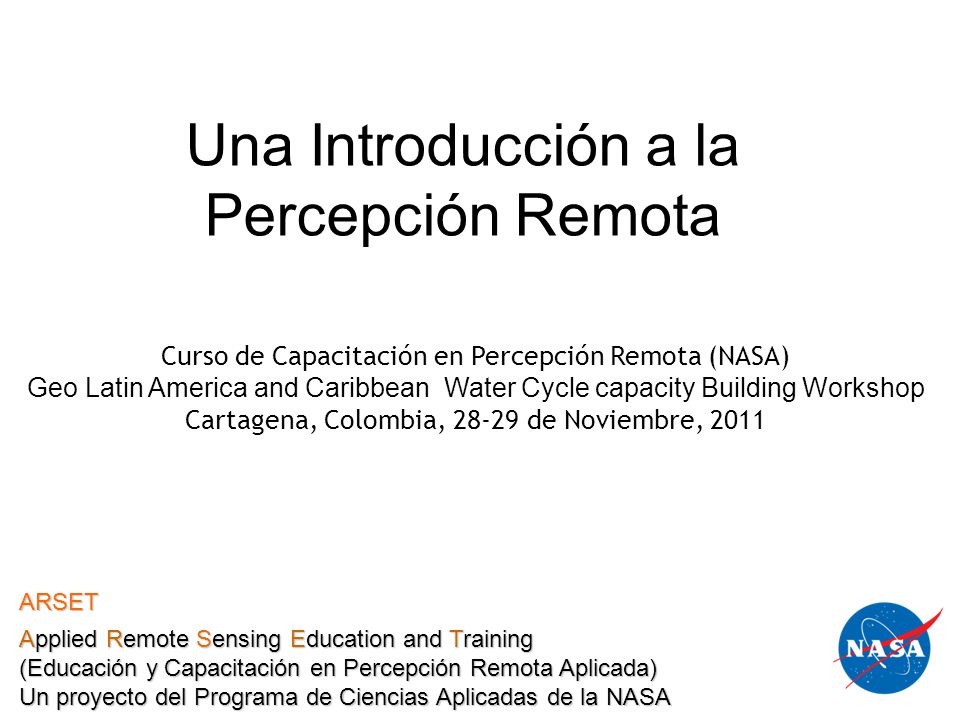 Una Introducción a la Percepción Remota

Curso de Capacitación en Percepción Remota (NASA)
Geo Latin America and Caribbean  Water Cycle capacity Building Workshop
Cartagena, Colombia, 28-29 de Noviembre, 2011

ARSET
Applied Remote Sensing Education and Training
(Educación y Capacitación en Percepción Remota Aplicada)
Un proyecto del Programa de Ciencias Aplicadas de la NASA

NASA